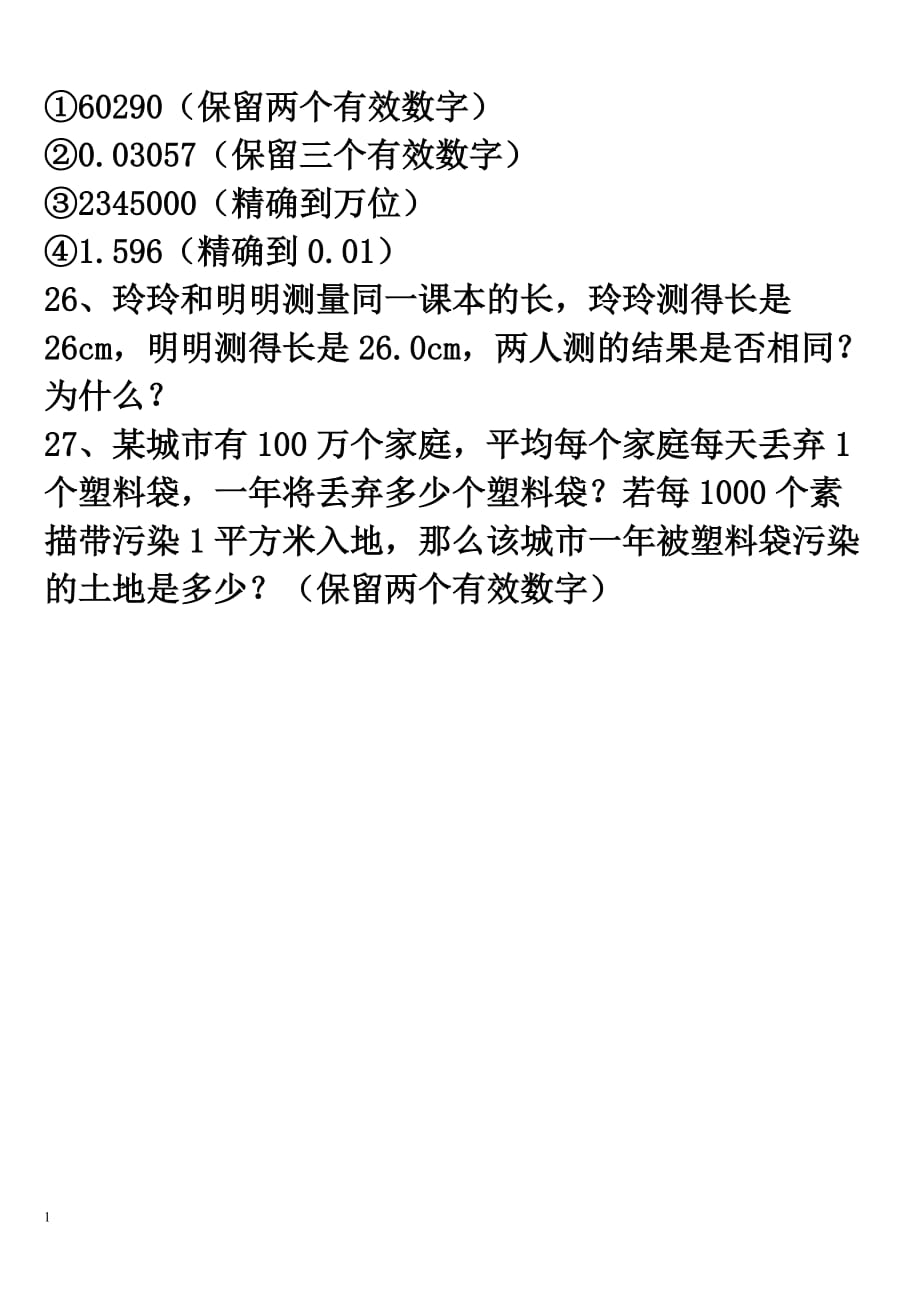 ①60290（保留两个有效数字）
②0.03057（保留三个有效数字）
③2345000（精确到万位）
④1.596（精确到 0.01）
26、玲玲和明明测量同一课本的长，玲玲测得长是 26cm，明明测得长是 26.0cm，两人测的结果是否相同？为什么？
27、某城市有 100 万个家庭，平均每个家庭每天丢弃 1 个塑料袋，一年将丢弃多少个塑料袋？若每 1000 个素描带污染 1 平方米入地，那么该城市一年被塑料袋污染的土地是多少？（保留两个有效数字）

1